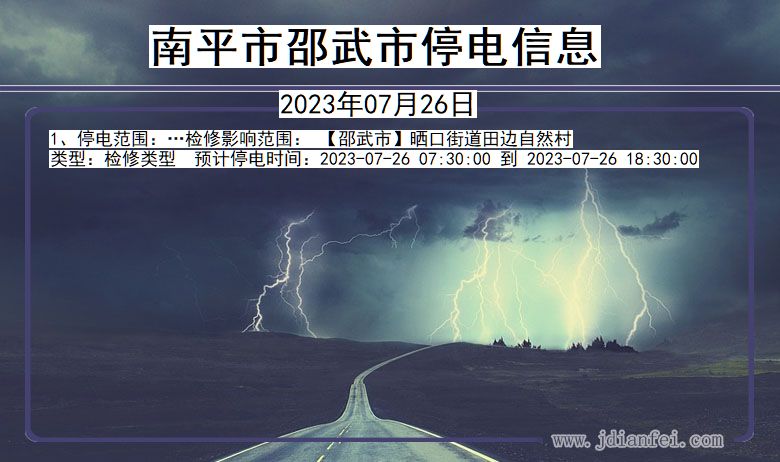 南平市邵武市停电信息

2023年07月26日

1、停电范围：…检修影响范围：【邵武市】晒口街道田边自然村
类型：检修类型 预计停电时间：2023-07-26 07:30:00 到 2023-07-26 18:30:00

www.jdianfei.com